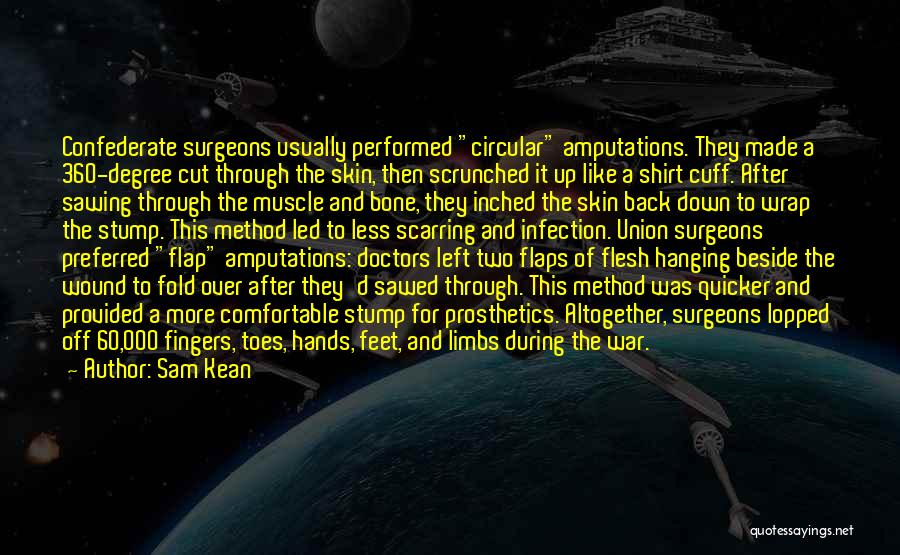 Confederate surgeons usually performed "circular" amputations. They made a 360-degree cut through the skin, then scrunched it up like a shirt cuff. After sawing through the muscle and bone, they inched the skin back down to wrap the stump. This method led to less scarring and infection. Union surgeons preferred "flap" amputations: doctors left two flaps of flesh hanging beside the wound to fold over after they'd sawed through. This method was quicker and provided a more comfortable stump for prosthetics. Altogether, surgeons lopped off 60,000 fingers, toes, hands, feet, and limbs during the war.

- Author: Sam Kean

quotessayings.net